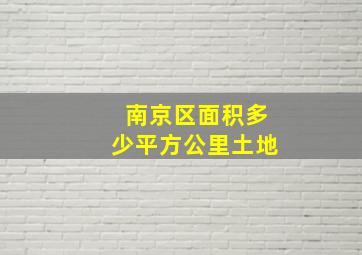 南京区面积多少平方公里土地